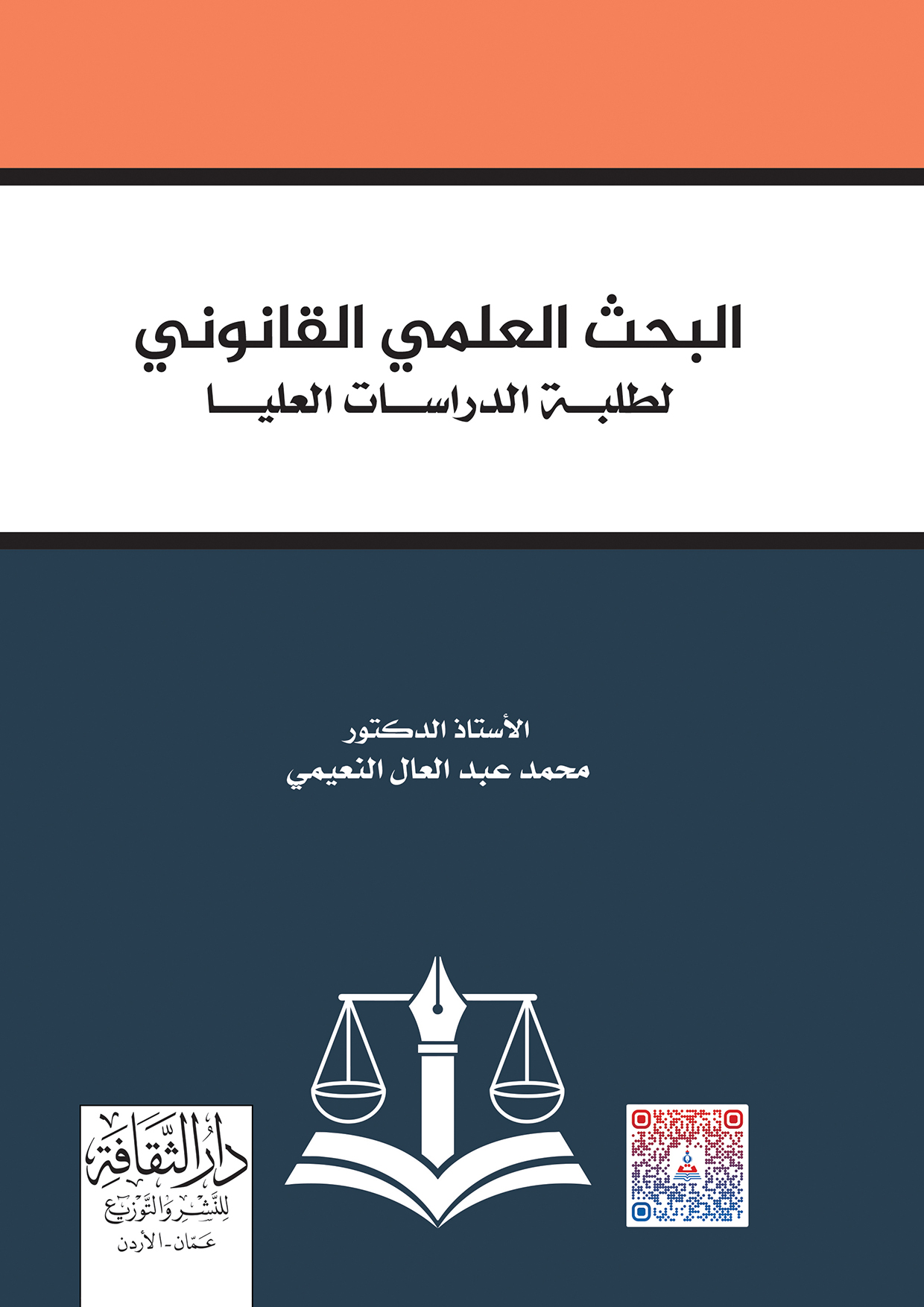 البحث العلمي القانوني
لطلبة الدراسات العليا

الأستاذ الدكتور
محمد عبد العال النعيمي

دار الثقافة
للنشر والتوزيع
عمّان - الأردن